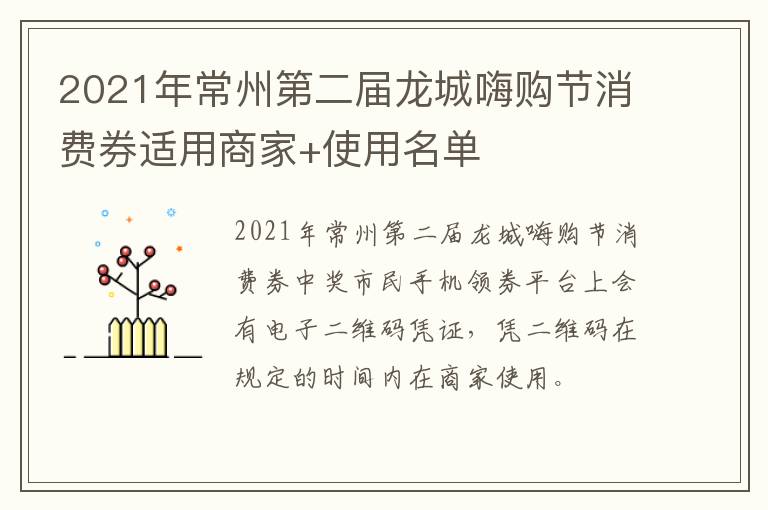 2021年常州第二届龙城嗨购节消费券适用商家+使用名单

2021年常州第二届龙城嗨购节消费券中奖市民手机领券平台上会有电子二维码凭证，凭二维码在规定的时间内在商家使用。